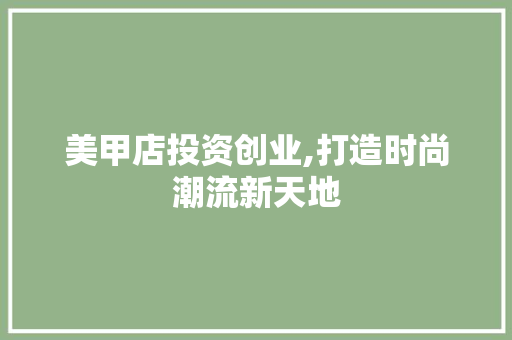 美甲店投资创业,打造时尚潮流新天地